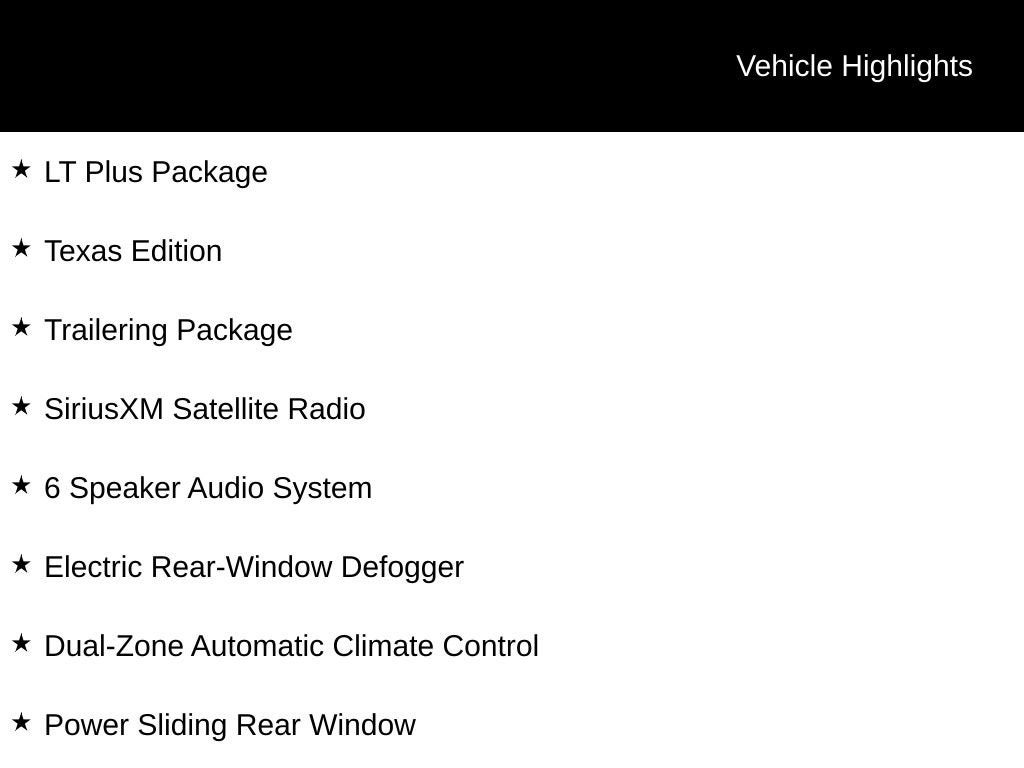 Vehicle Highlights

★ LT Plus Package

★ Texas Edition

★ Trailering Package

★ SiriusXM Satellite Radio

★ 6 Speaker Audio System

★ Electric Rear-Window Defogger

★ Dual-Zone Automatic Climate Control

★ Power Sliding Rear Window